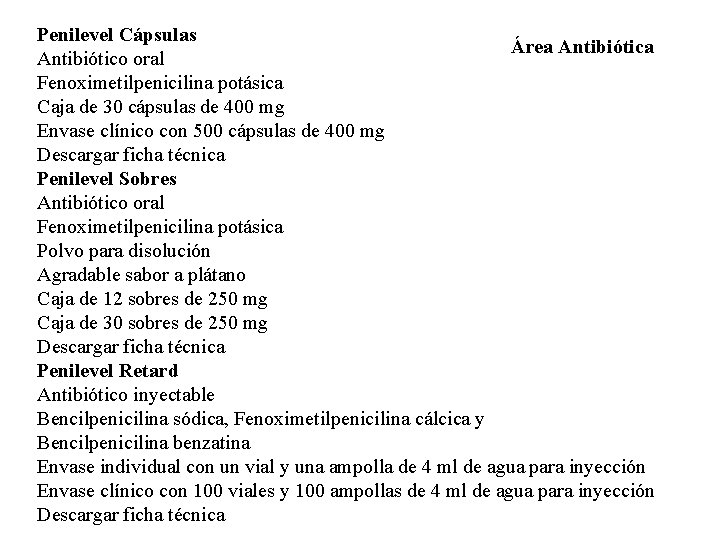 Área Antibiótica

Penilevel Cápsulas
Antibiótico oral
Fenoximetilpenicilina potásica
Caja de 30 cápsulas de 400 mg
Envase clínico con 500 cápsulas de 400 mg
Descargar ficha técnica
Penilevel Sobres
Antibiótico oral
Fenoximetilpenicilina potásica
Polvo para disolución
Agradable sabor a plátano
Caja de 12 sobres de 250 mg
Caja de 30 sobres de 250 mg
Descargar ficha técnica
Penilevel Retard
Antibiótico inyectable
Bencilpenicilina sódica, Fenoximetilpenicilina cálcica y Bencilpenicilina benzatina
Envase individual con un vial y una ampolla de 4 ml de agua para inyección
Envase clínico con 100 viales y 100 ampollas de 4 ml de agua para inyección
Descargar ficha técnica